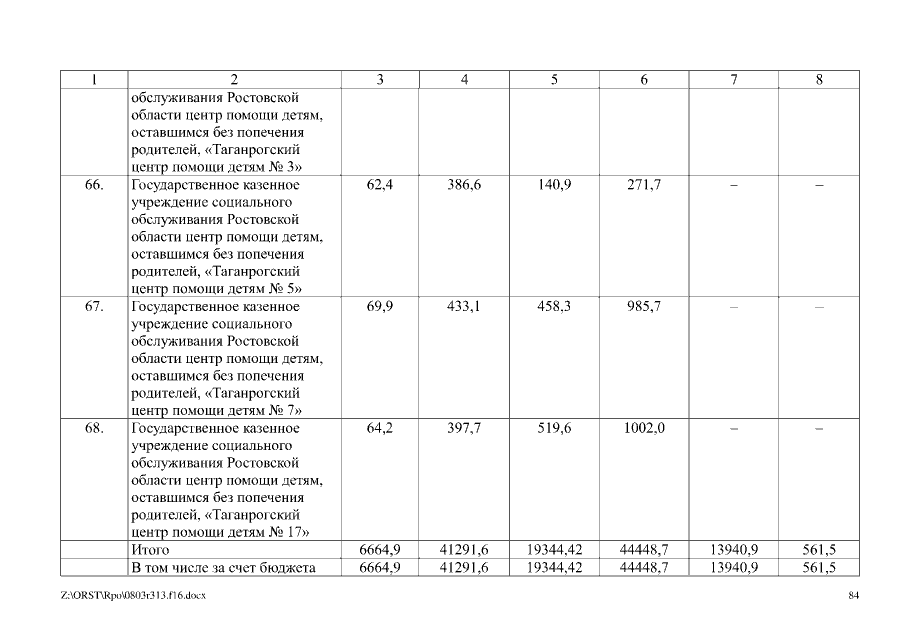 | 1 | 2 | 3 | 4 | 5 | 6 | 7 | 8 |
|---|---|---|---|---|---|---|---|
| | обслуживания Ростовской области центр помощи детям, оставшимся без попечения родителей, «Таганрогский центр помощи детям № 3» | | | | | | |
| 66. | Государственное казенное учреждение социального обслуживания Ростовской области центр помощи детям, оставшимся без попечения родителей, «Таганрогский центр помощи детям № 5» | 62,4 | 386,6 | 140,9 | 271,7 | – | – |
| 67. | Государственное казенное учреждение социального обслуживания Ростовской области центр помощи детям, оставшимся без попечения родителей, «Таганрогский центр помощи детям № 7» | 69,9 | 433,1 | 458,3 | 985,7 | – | – |
| 68. | Государственное казенное учреждение социального обслуживания Ростовской области центр помощи детям, оставшимся без попечения родителей, «Таганрогский центр помощи детям № 17» | 64,2 | 397,7 | 519,6 | 1002,0 | – | – |
| | Итого | 6664,9 | 41291,6 | 19344,42 | 44448,7 | 13940,9 | 561,5 |
| | В том числе за счет бюджета | 6664,9 | 41291,6 | 19344,42 | 44448,7 | 13940,9 | 561,5 |

Z:\ORST\Rpo\0803r313.f16.docx

84